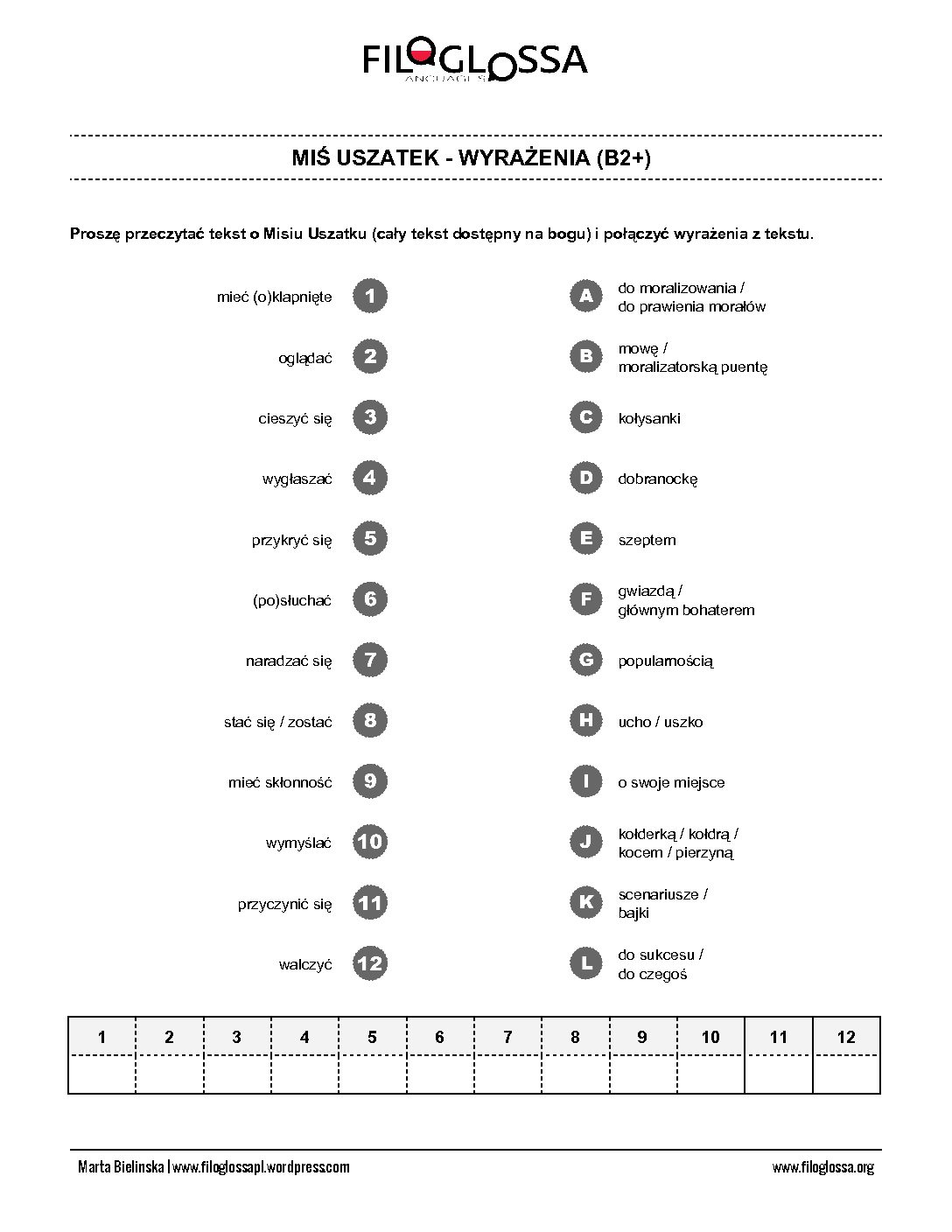 FILOGLOSSA
LANGUAGES

MIŚ USZATEK - WYRAŻENIA (B2+)

Proszę przeczytać tekst o Misiu Uszatku (cały tekst dostępny na bogu) i połączyć wyrażenia z tekstu.

mieć (o)klapnięte 1
oglądać 2
cieszyć się 3
wygłaszać 4
przykryć się 5
(po)słuchać 6
naradzać się 7
stać się / zostać 8
mieć skłonność 9
wymyślać 10
przyczynić się 11
walczyć 12

A do moralizowania / do prawienia morałów
B mowę / moralizatorską puentę
C kołysanki
D dobranockę
E szeptem
F gwiazdą / głównym bohaterem
G popularnością
H ucho / uszko
I o swoje miejsce
J kołderką / kołdrą / kocem / pierzyną
K scenariusze / bajki
L do sukcesu / do czegoś

| 1 | 2 | 3 | 4 | 5 | 6 | 7 | 8 | 9 | 10 | 11 | 12 |
|---|---|---|---|---|---|---|---|---|---|---|---|
|  |  |  |  |  |  |  |  |  |  |  |  |

Marta Bielinska | www.filoglossapl.wordpress.com
www.filoglossa.org